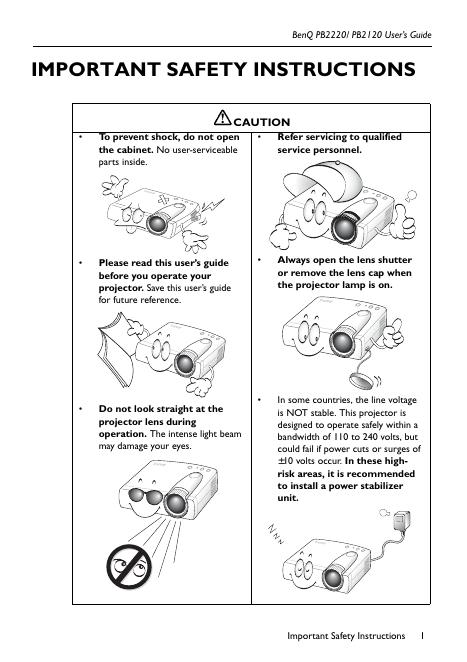 BenQ PB2220/ PB2120 User's Guide

IMPORTANT SAFETY INSTRUCTIONS

CAUTION

• To prevent shock, do not open the cabinet. No user-serviceable parts inside.

• Please read this user's guide before you operate your projector. Save this user's guide for future reference.

• Do not look straight at the projector lens during operation. The intense light beam may damage your eyes.

• Refer servicing to qualified service personnel.

• Always open the lens shutter or remove the lens cap when the projector lamp is on.

• In some countries, the line voltage is NOT stable. This projector is designed to operate safely within a bandwidth of 110 to 240 volts, but could fail if power cuts or surges of ±10 volts occur. In these high-risk areas, it is recommended to install a power stabilizer unit.

Important Safety Instructions 1